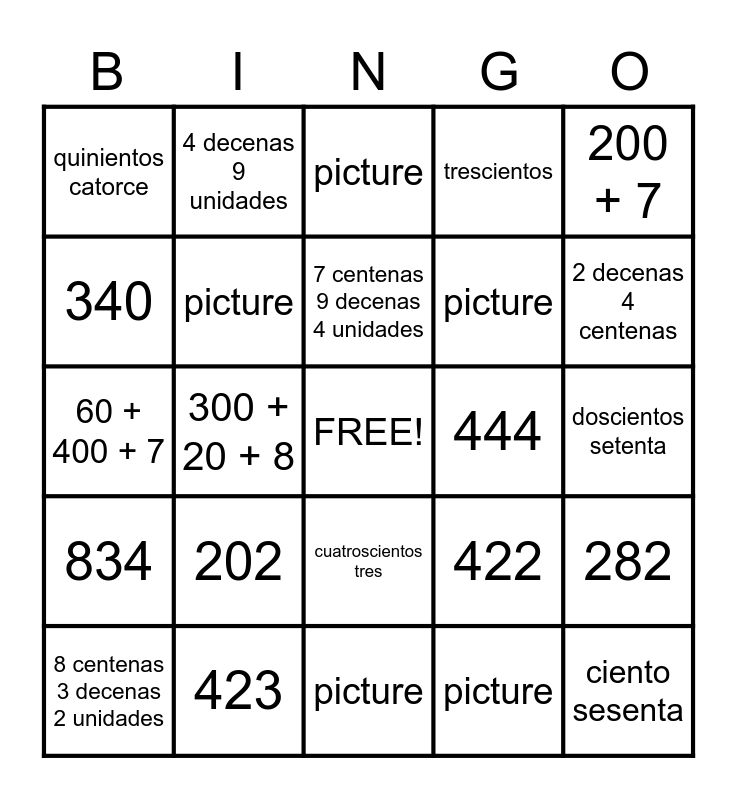 | B | I | N | G | O |
|---|---|---|---|---|
| quinientos catorce | 4 decenas 9 unidades | picture | trescientos | 200 + 7 |
| 340 | picture | 7 centenas 9 decenas 4 unidades | picture | 2 decenas 4 centenas |
| 60 + 400 + 7 | 300 + 20 + 8 | FREE! | 444 | doscientos setenta |
| 834 | 202 | cuatroscientos tres | 422 | 282 |
| 8 centenas 3 decenas 2 unidades | 423 | picture | picture | ciento sesenta |